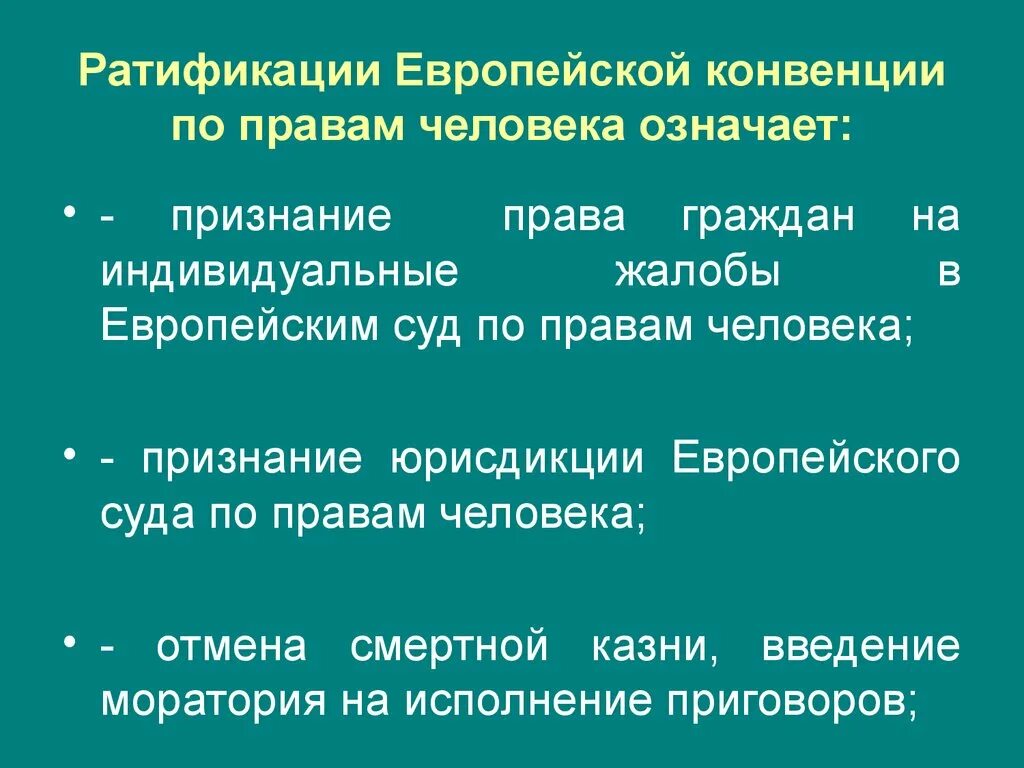 Ратификации Европейской конвенции по правам человека означает:

• - признание права граждан на индивидуальные жалобы в Европейским суд по правам человека;

• - признание юрисдикции Европейского суда по правам человека;

• - отмена смертной казни, введение моратория на исполнение приговоров;